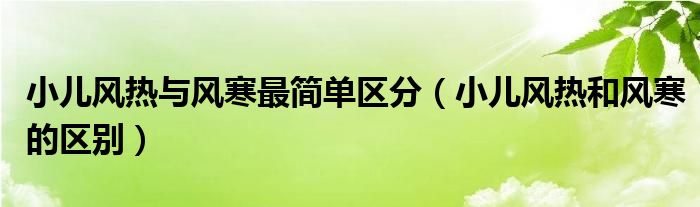 小儿风热与风寒最简单区分（小儿风热和风寒的区别）